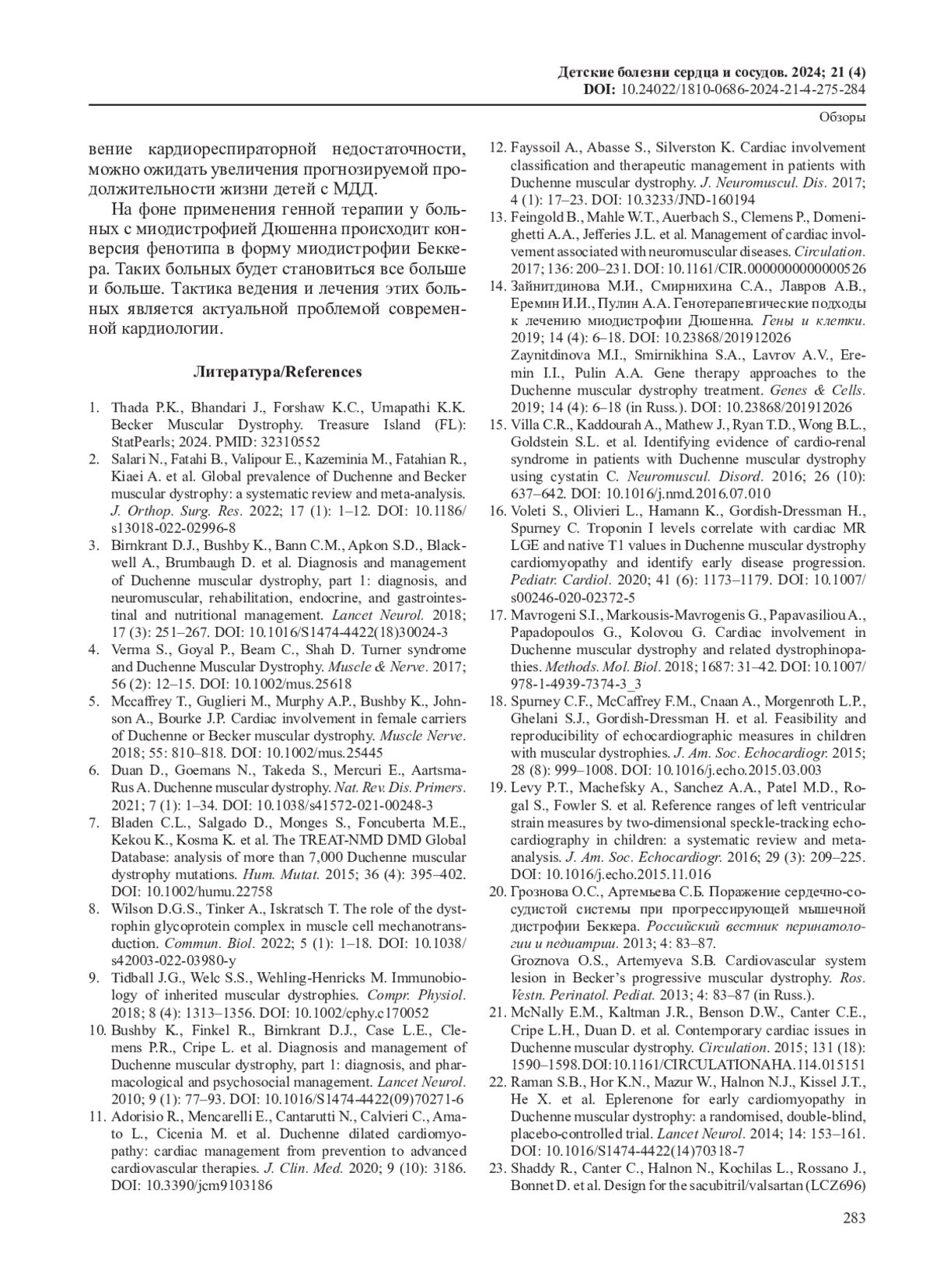 Детские болезни сердца и сосудов. 2024; 21 (4)
DOI: 10.24022/1810-0686-2024-21-4-275-284

Обзоры

вение кардиореспираторной недостаточности, можно ожидать увеличения прогнозируемой продолжительности жизни детей с МДД.

На фоне применения генной терапии у больных с миодистрофией Дюшенна происходит конверсия фенотипа в форму миодистрофии Беккера. Таких больных будет становиться все больше и больше. Тактика ведения и лечения этих больных является актуальной проблемой современной кардиологии.

Литература/References

1. Thada P.K., Bhandari J., Forshaw K.C., Umapathi K.K. Becker Muscular Dystrophy. Treasure Island (FL): StatPearls; 2024. PMID: 32310552
2. Salari N., Fatahi B., Valipour E., Kazeminia M., Fatahian R., Kiaei A. et al. Global prevalence of Duchenne and Becker muscular dystrophy: a systematic review and meta-analysis. J. Orthop. Surg. Res. 2022; 17 (1): 1–12. DOI: 10.1186/s13018-022-02996-8
3. Birnkrant D.J., Bushby K., Bann C.M., Apkon S.D., Blackwell A., Brumbaugh D. et al. Diagnosis and management of Duchenne muscular dystrophy, part 1: diagnosis, and neuromuscular, rehabilitation, endocrine, and gastrointestinal and nutritional management. Lancet Neurol. 2018; 17 (3): 251–267. DOI: 10.1016/S1474-4422(18)30024-3
4. Verma S., Goyal P., Beam C., Shah D. Turner syndrome and Duchenne Muscular Dystrophy. Muscle & Nerve. 2017; 56 (2): 12–15. DOI: 10.1002/mus.25618
5. Mccaffrey T., Guglieri M., Murphy A.P., Bushby K., Johnson A., Bourke J.P. Cardiac involvement in female carriers of Duchenne or Becker muscular dystrophy. Muscle Nerve. 2018; 55: 810–818. DOI: 10.1002/mus.25445
6. Duan D., Goemans N., Takeda S., Mercuri E., Aartsma-Rus A. Duchenne muscular dystrophy. Nat. Rev. Dis. Primers. 2021; 7 (1): 1–34. DOI: 10.1038/s41572-021-00248-3
7. Bladen C.L., Salgado D., Monges S., Foncuberta M.E., Kekou K., Kosma K. et al. The TREAT-NMD DMD Global Database: analysis of more than 7,000 Duchenne muscular dystrophy mutations. Hum. Mutat. 2015; 36 (4): 395–402. DOI: 10.1002/humu.22758
8. Wilson D.G.S., Tinker A., Iskratsch T. The role of the dystrophin glycoprotein complex in muscle cell mechanotransduction. Commun. Biol. 2022; 5 (1): 1–18. DOI: 10.1038/s42003-022-03980-y
9. Tidball J.G., Welc S.S., Wehling-Henricks M. Immunobiology of inherited muscular dystrophies. Compr. Physiol. 2018; 8 (4): 1313–1356. DOI: 10.1002/cphy.c170052
10. Bushby K., Finkel R., Birnkrant D.J., Case L.E., Clemens P.R., Cripe L. et al. Diagnosis and management of Duchenne muscular dystrophy, part 1: diagnosis, and pharmacological and psychosocial management. Lancet Neurol. 2010; 9 (1): 77–93. DOI: 10.1016/S1474-4422(09)70271-6
11. Adorisio R., Mencarelli E., Cantarutti N., Calvieri C., Amato L., Cicenia M. et al. Duchenne dilated cardiomyopathy: cardiac management from prevention to advanced cardiovascular therapies. J. Clin. Med. 2020; 9 (10): 3186. DOI: 10.3390/jcm9103186
12. Fayssoil A., Abasse S., Silverston K. Cardiac involvement classification and therapeutic management in patients with Duchenne muscular dystrophy. J. Neuromuscul. Dis. 2017; 4 (1): 17–23. DOI: 10.3233/JND-160194
13. Feingold B., Mahle W.T., Auerbach S., Clemens P., Domenighetti A.A., Jefferies J.L. et al. Management of cardiac involvement associated with neuromuscular diseases. Circulation. 2017; 136: 200–231. DOI: 10.1161/CIR.0000000000000526
14. Зайнитдинова М.И., Смирнихина С.А., Лавров А.В., Еремин И.И., Пулин А.А. Генотерапевтические подходы к лечению миодистрофии Дюшенна. Гены и клетки. 2019; 14 (4): 6–18. DOI: 10.23868/201912026
Zaynitdinova M.I., Smirnikhina S.A., Lavrov A.V., Eremin I.I., Pulin A.A. Gene therapy approaches to the Duchenne muscular dystrophy treatment. Genes & Cells. 2019; 14 (4): 6–18 (in Russ.). DOI: 10.23868/201912026
15. Villa C.R., Kaddourah A., Mathew J., Ryan T.D., Wong B.L., Goldstein S.L. et al. Identifying evidence of cardio-renal syndrome in patients with Duchenne muscular dystrophy using cystatin C. Neuromuscul. Disord. 2016; 26 (10): 637–642. DOI: 10.1016/j.nmd.2016.07.010
16. Voleti S., Olivieri L., Hamann K., Gordish-Dressman H., Spurney C. Troponin I levels correlate with cardiac MR LGE and native T1 values in Duchenne muscular dystrophy cardiomyopathy and identify early disease progression. Pediatr. Cardiol. 2020; 41 (6): 1173–1179. DOI: 10.1007/s00246-020-02372-5
17. Mavrogeni S.I., Markousis-Mavrogenis G., Papavasiliou A., Papadopoulos G., Kolovou G. Cardiac involvement in Duchenne muscular dystrophy and related dystrophinopathies. Methods. Mol. Biol. 2018; 1687: 31–42. DOI: 10.1007/978-1-4939-7374-3_3
18. Spurney C.F., McCaffrey F.M., Cnaan A., Morgenroth L.P., Ghelani S.J., Gordish-Dressman H. et al. Feasibility and reproducibility of echocardiographic measures in children with muscular dystrophies. J. Am. Soc. Echocardiogr. 2015; 28 (8): 999–1008. DOI: 10.1016/j.echo.2015.03.003
19. Levy P.T., Machefsky A., Sanchez A.A., Patel M.D., Rogal S., Fowler S. et al. Reference ranges of left ventricular strain measures by two-dimensional speckle-tracking echocardiography in children: a systematic review and meta-analysis. J. Am. Soc. Echocardiogr. 2016; 29 (3): 209–225. DOI: 10.1016/j.echo.2015.11.016
20. Грознова О.С., Артемьева С.Б. Поражение сердечно-сосудистой системы при прогрессирующей мышечной дистрофии Беккера. Российский вестник перинатологии и педиатрии. 2013; 4: 83–87.
Groznova O.S., Artemyeva S.B. Cardiovascular system lesion in Becker's progressive muscular dystrophy. Ros. Vestn. Perinatol. Pediat. 2013; 4: 83–87 (in Russ.).
21. McNally E.M., Kaltman J.R., Benson D.W., Canter C.E., Cripe L.H., Duan D. et al. Contemporary cardiac issues in Duchenne muscular dystrophy. Circulation. 2015; 131 (18): 1590–1598. DOI:10.1161/CIRCULATIONAHA.114.015151
22. Raman S.B., Hor K.N., Mazur W., Halnon N.J., Kissel J.T., He X. et al. Eplerenone for early cardiomyopathy in Duchenne muscular dystrophy: a randomised, double-blind, placebo-controlled trial. Lancet Neurol. 2014; 14: 153–161. DOI: 10.1016/S1474-4422(14)70318-7
23. Shaddy R., Canter C., Halnon N., Kochilas L., Rossano J., Bonnet D. et al. Design for the sacubitril/valsartan (LCZ696)

283